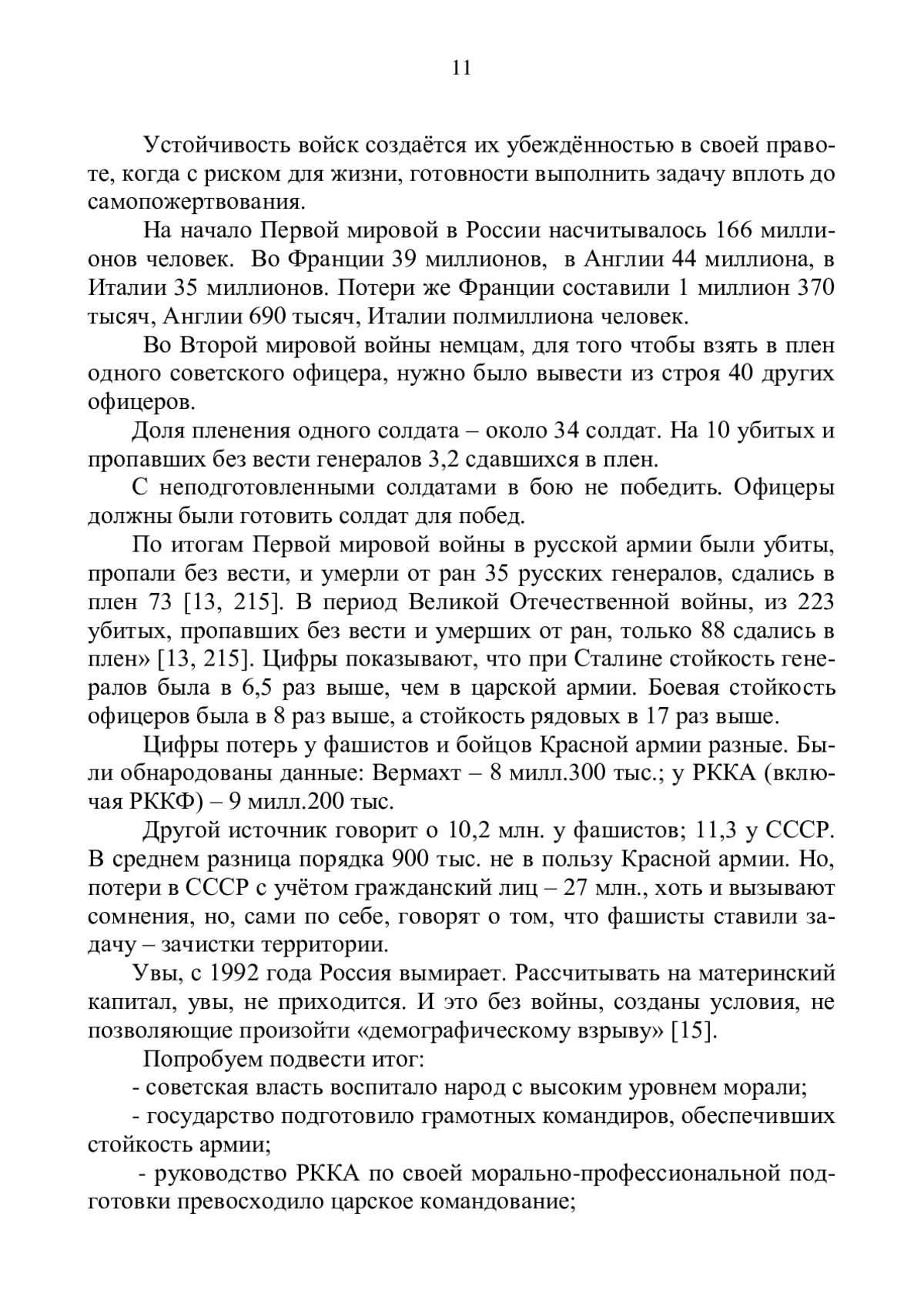 11

Устойчивость войск создаётся их убеждённостью в своей правоте, когда с риском для жизни, готовности выполнить задачу вплоть до самопожертвования.

На начало Первой мировой в России насчитывалось 166 миллионов человек. Во Франции 39 миллионов, в Англии 44 миллиона, в Италии 35 миллионов. Потери же Франции составили 1 миллион 370 тысяч, Англии 690 тысяч, Италии полмиллиона человек.

Во Второй мировой войны немцам, для того чтобы взять в плен одного советского офицера, нужно было вывести из строя 40 других офицеров.

Доля пленения одного солдата – около 34 солдат. На 10 убитых и пропавших без вести генералов 3,2 сдавшихся в плен.

С неподготовленными солдатами в бою не победить. Офицеры должны были готовить солдат для побед.

По итогам Первой мировой войны в русской армии были убиты, пропали без вести, и умерли от ран 35 русских генералов, сдались в плен 73 [13, 215]. В период Великой Отечественной войны, из 223 убитых, пропавших без вести и умерших от ран, только 88 сдались в плен» [13, 215]. Цифры показывают, что при Сталине стойкость генералов была в 6,5 раз выше, чем в царской армии. Боевая стойкость офицеров была в 8 раз выше, а стойкость рядовых в 17 раз выше.

Цифры потерь у фашистов и бойцов Красной армии разные. Были обнародованы данные: Вермахт – 8 милл.300 тыс.; у РККА (включая РККФ) – 9 милл.200 тыс.

Другой источник говорит о 10,2 млн. у фашистов; 11,3 у СССР. В среднем разница порядка 900 тыс. не в пользу Красной армии. Но, потери в СССР с учётом гражданский лиц – 27 млн., хоть и вызывают сомнения, но, сами по себе, говорят о том, что фашисты ставили задачу – зачистки территории.

Увы, с 1992 года Россия вымирает. Рассчитывать на материнский капитал, увы, не приходится. И это без войны, созданы условия, не позволяющие произойти «демографическому взрыву» [15].

Попробуем подвести итог:

- советская власть воспитало народ с высоким уровнем морали;

- государство подготовило грамотных командиров, обеспечивших стойкость армии;

- руководство РККА по своей морально-профессиональной подготовки превосходило царское командование;